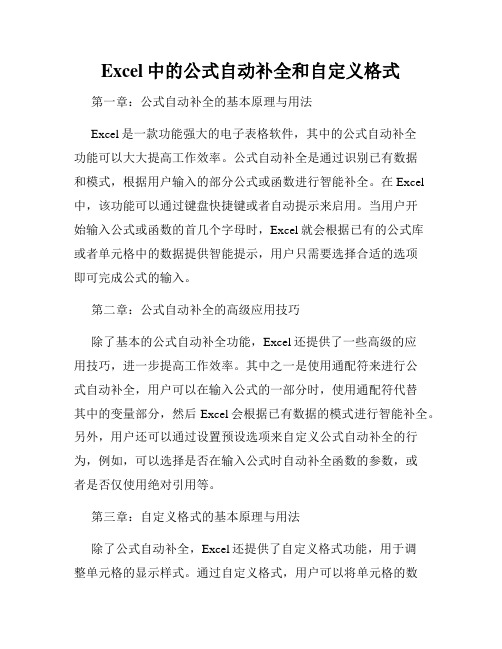 Excel 中的公式自动补全和自定义格式

第一章：公式自动补全的基本原理与用法

Excel 是一款功能强大的电子表格软件，其中的公式自动补全功能可以大大提高工作效率。公式自动补全是通过识别已有数据和模式，根据用户输入的部分公式或函数进行智能补全。在 Excel 中，该功能可以通过键盘快捷键或者自动提示来启用。当用户开始输入公式或函数的首几个字母时，Excel 就会根据已有的公式库或者单元格中的数据提供智能提示，用户只需要选择合适的选项即可完成公式的输入。

第二章：公式自动补全的高级应用技巧

除了基本的公式自动补全功能，Excel 还提供了一些高级的应用技巧，进一步提高工作效率。其中之一是使用通配符来进行公式自动补全，用户可以在输入公式的一部分时，使用通配符代替其中的变量部分，然后 Excel 会根据已有数据的模式进行智能补全。另外，用户还可以通过设置预设选项来自定义公式自动补全的行为，例如，可以选择是否在输入公式时自动补全函数的参数，或者是否仅使用绝对引用等。

第三章：自定义格式的基本原理与用法

除了公式自动补全，Excel 还提供了自定义格式功能，用于调整单元格的显示样式。通过自定义格式，用户可以将单元格的数